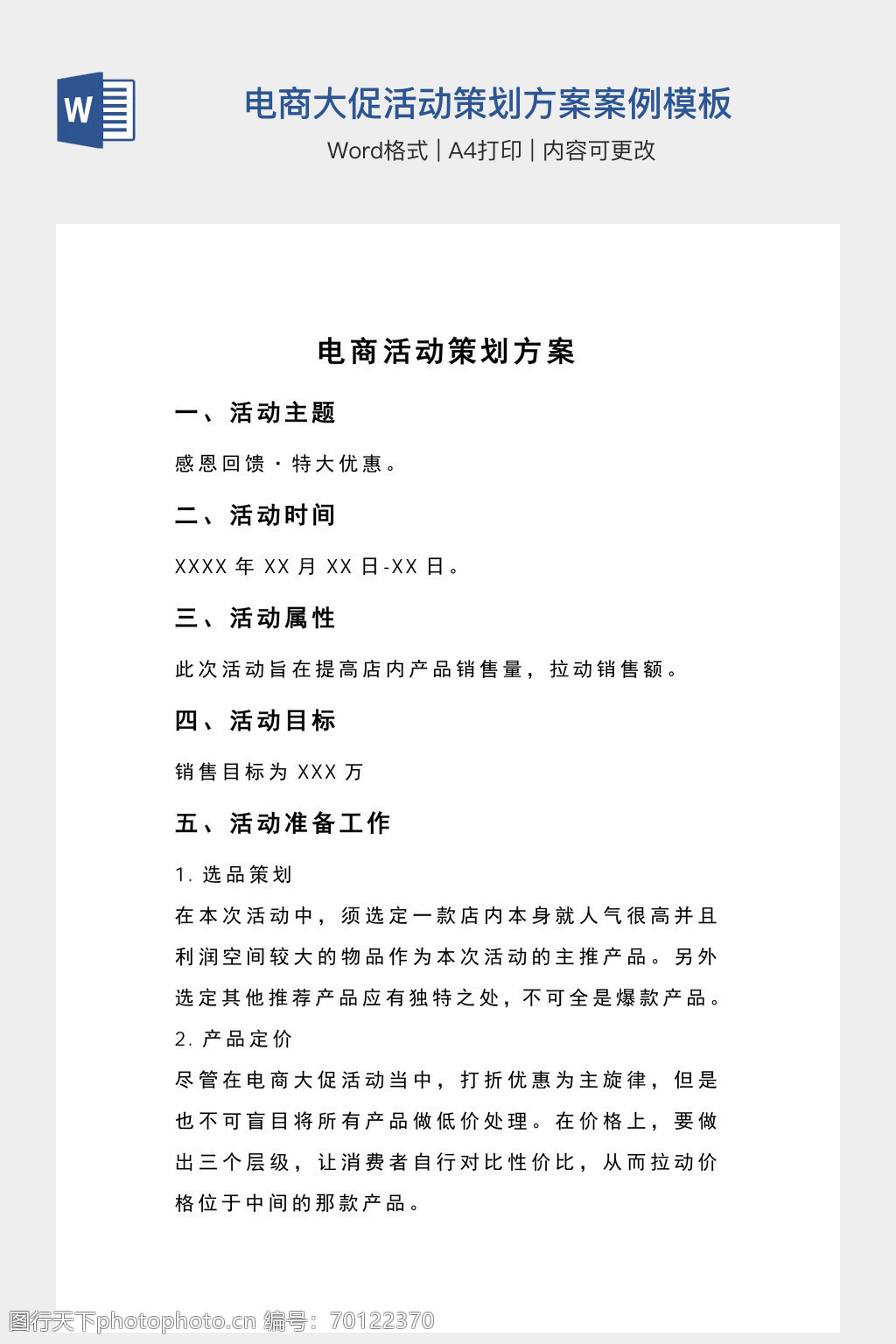 W

电商大促活动策划方案案例模板

Word格式 | A4打印 | 内容可更改

电商活动策划方案

一、活动主题

感恩回馈·特大优惠。

二、活动时间

XXXX年XX月XX日-XX日。

三、活动属性

此次活动旨在提高店内产品销售量，拉动销售额。

四、活动目标

销售目标为XXX万

五、活动准备工作

1.选品策划

在本次活动中，须选定一款店内本身就人气很高并且利润空间较大的物品作为本次活动的主推产品。另外选定其他推荐产品应有独特之处，不可全是爆款产品。

2.产品定价

尽管在电商大促活动当中，打折优惠为主旋律，但是也不可盲目将所有产品做低价处理。在价格上，要做出三个层级，让消费者自行对比性价比，从而拉动价格位于中间的那款产品。

图行天下photophoto.cn 编号：70122370